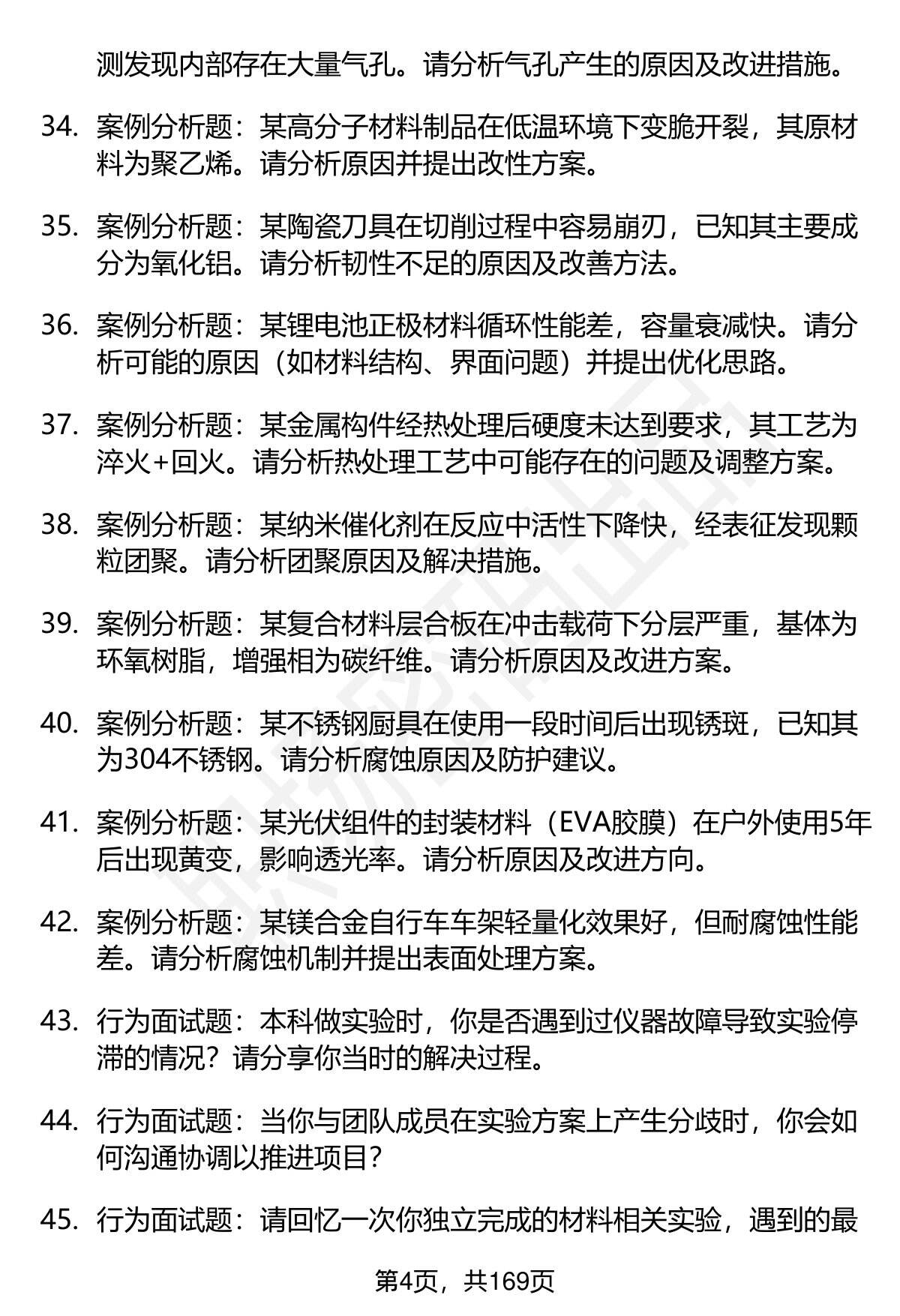 测发现内部存在大量气孔。请分析气孔产生的原因及改进措施。

34. 案例分析题：某高分子材料制品在低温环境下变脆开裂，其原材料为聚乙烯。请分析原因并提出改性方案。

35. 案例分析题：某陶瓷刀具在切削过程中容易崩刃，已知其主要成分为氧化铝。请分析韧性不足的原因及改善方法。

36. 案例分析题：某锂电池正极材料循环性能差，容量衰减快。请分析可能的原因（如材料结构、界面问题）并提出优化思路。

37. 案例分析题：某金属构件经热处理后硬度未达到要求，其工艺为淬火+回火。请分析热处理工艺中可能存在的问题及调整方案。

38. 案例分析题：某纳米催化剂在反应中活性下降快，经表征发现颗粒团聚。请分析团聚原因及解决措施。

39. 案例分析题：某复合材料层合板在冲击载荷下分层严重，基体为环氧树脂，增强相为碳纤维。请分析原因及改进方案。

40. 案例分析题：某不锈钢厨具在使用一段时间后出现锈斑，已知其为304不锈钢。请分析腐蚀原因及防护建议。

41. 案例分析题：某光伏组件的封装材料（EVA胶膜）在户外使用5年后出现黄变，影响透光率。请分析原因及改进方向。

42. 案例分析题：某镁合金自行车车架轻量化效果好，但耐腐蚀性能差。请分析腐蚀机制并提出表面处理方案。

43. 行为面试题：本科做实验时，你是否遇到过仪器故障导致实验停滞的情况？请分享你当时的解决过程。

44. 行为面试题：当你与团队成员在实验方案上产生分歧时，你会如何沟通协调以推进项目？

45. 行为面试题：请回忆一次你独立完成的材料相关实验，遇到的最

第4页，共169页